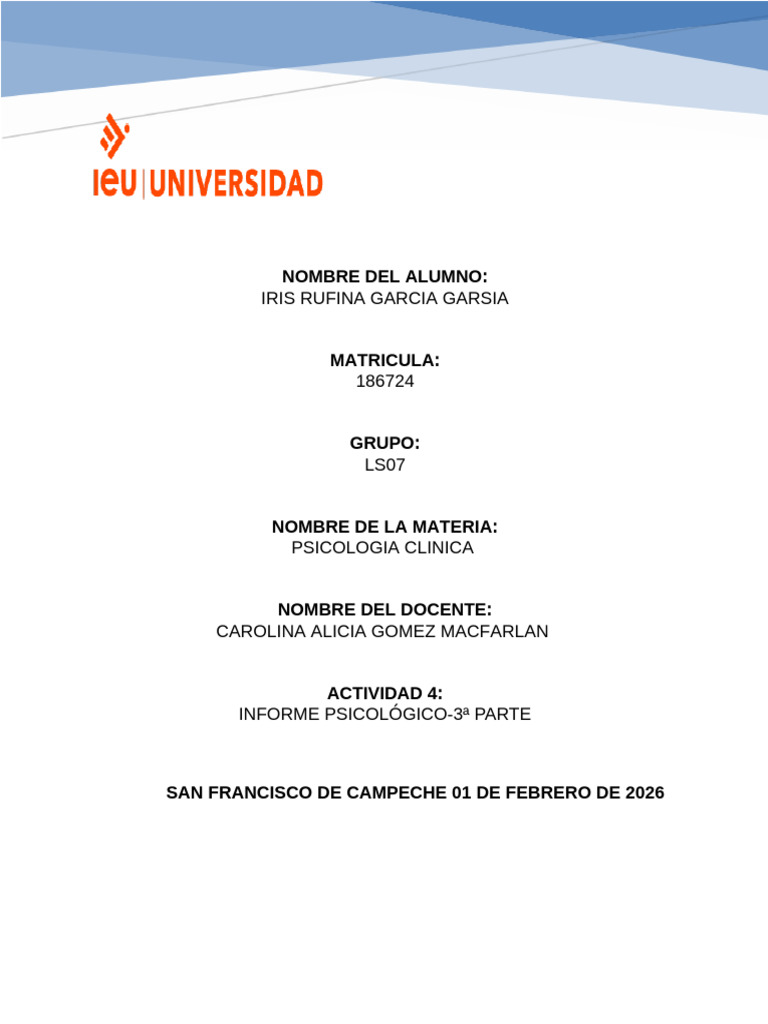 ieu | UNIVERSIDAD

NOMBRE DEL ALUMNO:
IRIS RUFINA GARCIA GARSIA

MATRICULA:
186724

GRUPO:
LS07

NOMBRE DE LA MATERIA:
PSICOLOGIA CLINICA

NOMBRE DEL DOCENTE:
CAROLINA ALICIA GOMEZ MACFARLAN

ACTIVIDAD 4:
INFORME PSICOLÓGICO-3ª PARTE

SAN FRANCISCO DE CAMPECHE 01 DE FEBRERO DE 2026